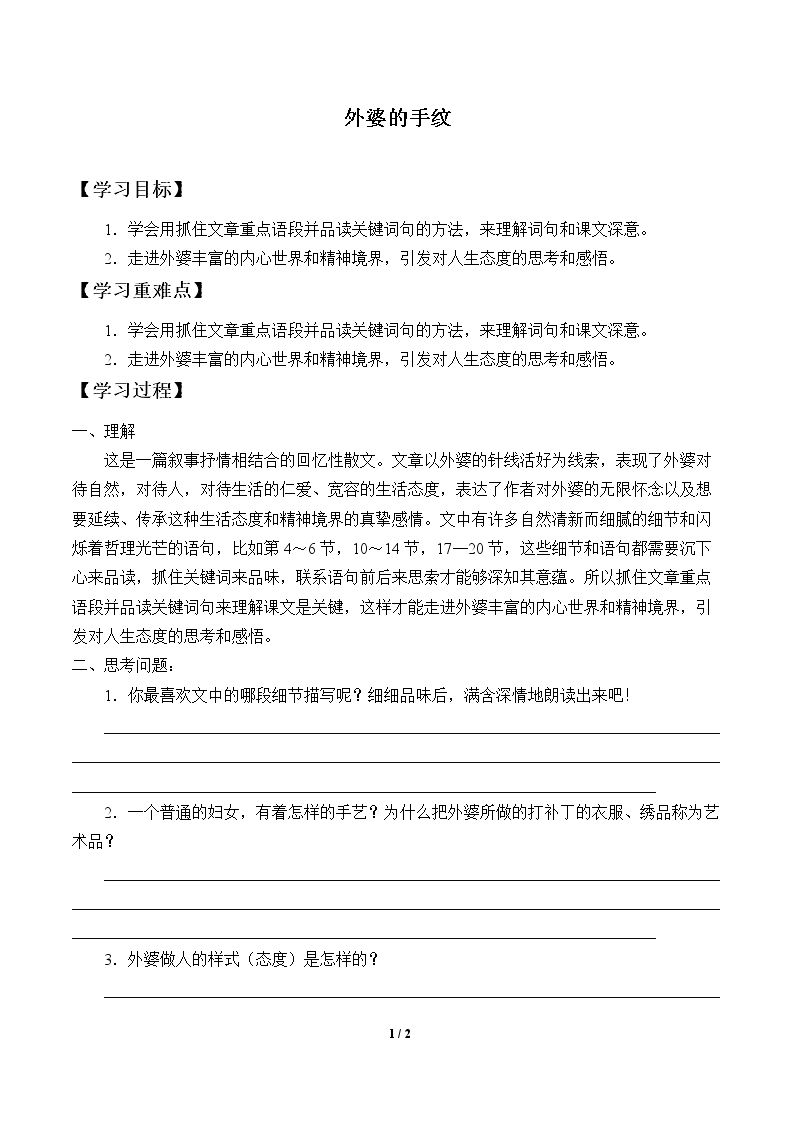 外婆的手纹

【学习目标】

1.学会用抓住文章重点语段并品读关键词句的方法，来理解词句和课文深意。

2.走进外婆丰富的内心世界和精神境界，引发对人生态度的思考和感悟。

【学习重难点】

1.学会用抓住文章重点语段并品读关键词句的方法，来理解词句和课文深意。

2.走进外婆丰富的内心世界和精神境界，引发对人生态度的思考和感悟。

【学习过程】

一、理解

这是一篇叙事抒情相结合的回忆性散文。文章以外婆的针线活好为线索，表现了外婆对待自然，对待人，对待生活的仁爱、宽容的生活态度，表达了作者对外婆的无限怀念以及想要延续、传承这种生活态度和精神境界的真挚感情。文中有许多自然清新而细腻的细节和闪烁着哲理光芒的语句，比如第4～6节，10～14节，17—20节，这些细节和语句都需要沉下心来品读，抓住关键词来品味，联系语句前后来思索才能够深知其意蕴。所以抓住文章重点语段并品读关键词句来理解课文是关键，这样才能走进外婆丰富的内心世界和精神境界，引发对人生态度的思考和感悟。

二、思考问题：

1.你最喜欢文中的哪段细节描写呢？细细品味后，满含深情地朗读出来吧！

____

____

____

2.一个普通的妇女，有着怎样的手艺？为什么把外婆所做的打补丁的衣服、绣品称为艺术品？

____

____

____

3.外婆做人的样式（态度）是怎样的？

____

1 / 2